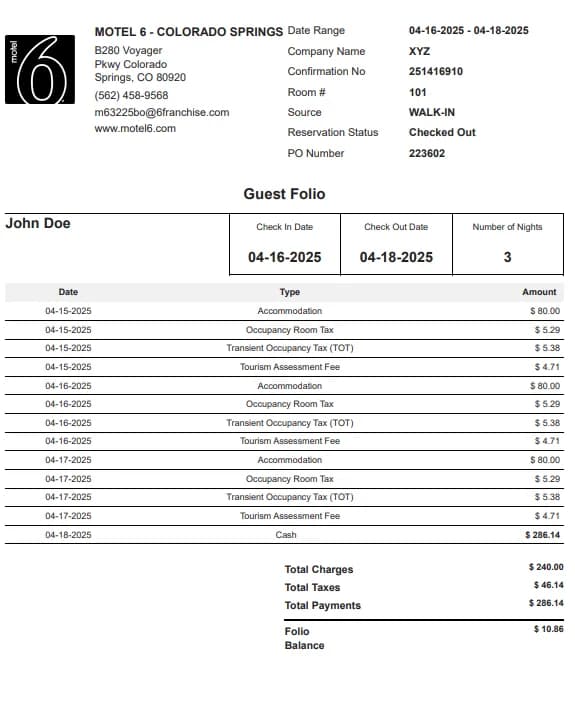 motel 6

MOTEL 6 - COLORADO SPRINGS
B280 Voyager
Pkwy Colorado
Springs, CO 80920
(562) 458-9568
m63225bo@6franchise.com
www.motel6.com

Date Range 04-16-2025 - 04-18-2025
Company Name XYZ
Confirmation No 251416910
Room # 101
Source WALK-IN
Reservation Status Checked Out
PO Number 223602

Guest Folio

John Doe

| Check In Date | Check Out Date | Number of Nights |
|---|---|---|
| 04-16-2025 | 04-18-2025 | 3 |

| Date | Type | Amount |
|---|---|---|
| 04-15-2025 | Accommodation | $ 80.00 |
| 04-15-2025 | Occupancy Room Tax | $ 5.29 |
| 04-15-2025 | Transient Occupancy Tax (TOT) | $ 5.38 |
| 04-15-2025 | Tourism Assessment Fee | $ 4.71 |
| 04-16-2025 | Accommodation | $ 80.00 |
| 04-16-2025 | Occupancy Room Tax | $ 5.29 |
| 04-16-2025 | Transient Occupancy Tax (TOT) | $ 5.38 |
| 04-16-2025 | Tourism Assessment Fee | $ 4.71 |
| 04-17-2025 | Accommodation | $ 80.00 |
| 04-17-2025 | Occupancy Room Tax | $ 5.29 |
| 04-17-2025 | Transient Occupancy Tax (TOT) | $ 5.38 |
| 04-17-2025 | Tourism Assessment Fee | $ 4.71 |
| 04-18-2025 | Cash | $ 286.14 |

Total Charges $ 240.00
Total Taxes $ 46.14
Total Payments $ 286.14

Folio Balance $ 10.86